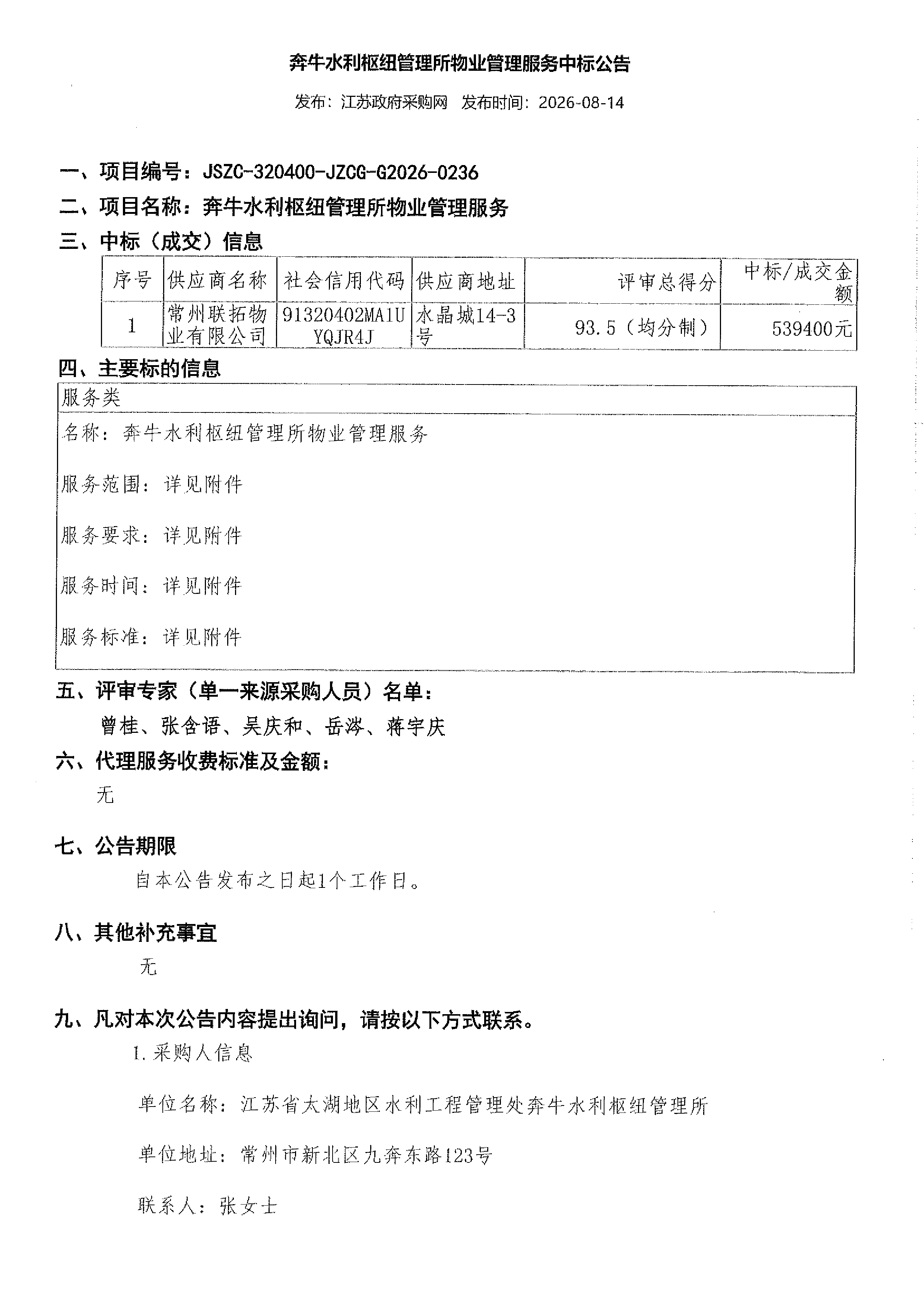 奔牛水利枢纽管理所物业管理服务中标公告

发布：江苏政府采购网 发布时间：2026-08-14

一、项目编号：JSZC-320400-JZCG-G2026-0236

二、项目名称：奔牛水利枢纽管理所物业管理服务

三、中标（成交）信息

| 序号 | 供应商名称 | 社会信用代码 | 供应商地址 | 评审总得分 | 中标/成交金额 |
|---|---|---|---|---|---|
| 1 | 常州联拓物业有限公司 | 91320402MA1UYQJR4J | 水晶城14-3号 | 93.5（均分制） | 539400元 |

四、主要标的信息

服务类

名称：奔牛水利枢纽管理所物业管理服务

服务范围：详见附件

服务要求：详见附件

服务时间：详见附件

服务标准：详见附件

五、评审专家（单一来源采购人员）名单：

曾桂、张含语、吴庆和、岳涔、蒋宇庆

六、代理服务收费标准及金额：

无

七、公告期限

自本公告发布之日起1个工作日。

八、其他补充事宜

无

九、凡对本次公告内容提出询问，请按以下方式联系。

1.采购人信息

单位名称：江苏省太湖地区水利工程管理处奔牛水利枢纽管理所

单位地址：常州市新北区九奔东路123号

联系人：张女士